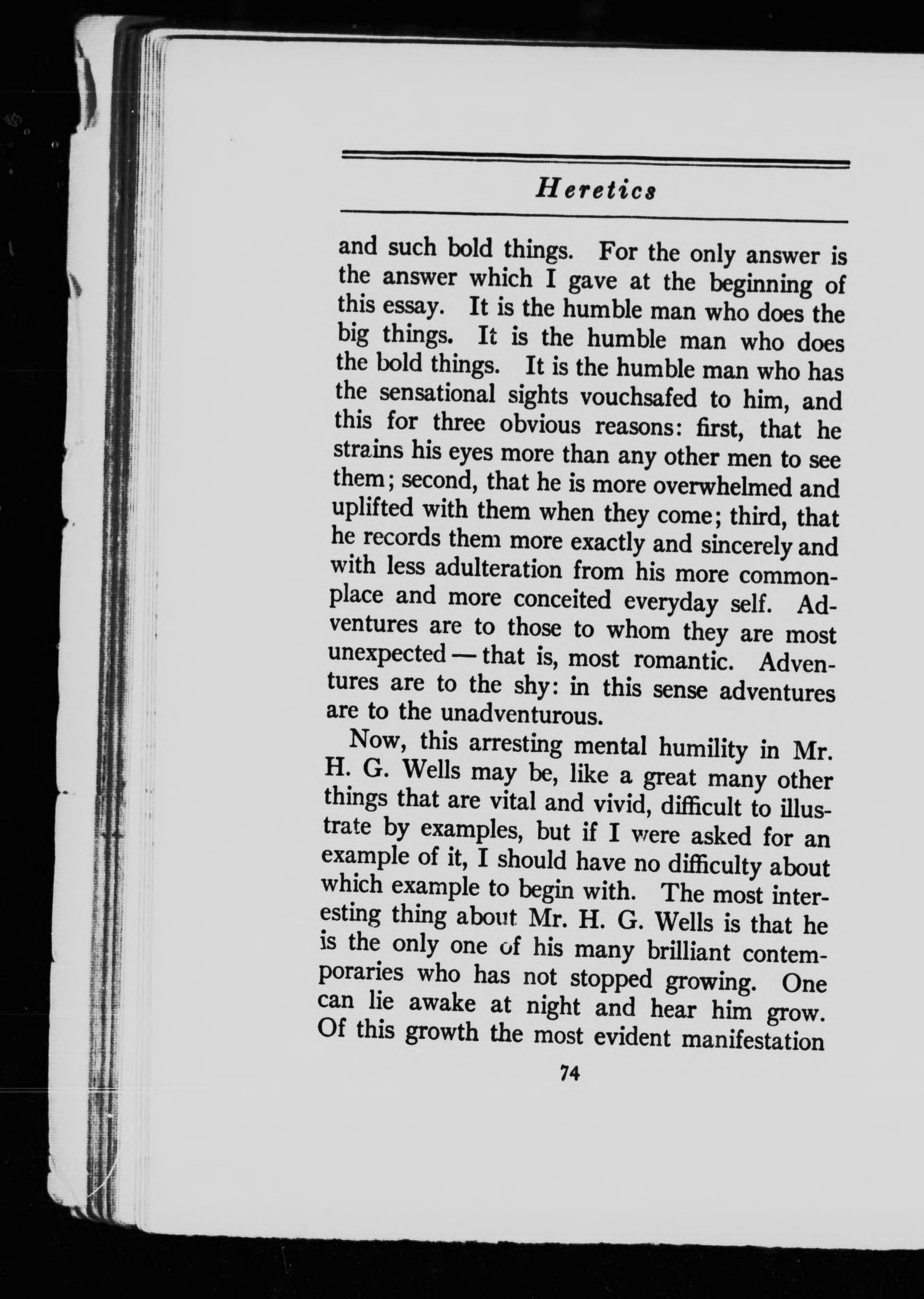 Heretics

and such bold things. For the only answer is the answer which I gave at the beginning of this essay. It is the humble man who does the big things. It is the humble man who does the bold things. It is the humble man who has the sensational sights vouchsafed to him, and this for three obvious reasons: first, that he strains his eyes more than any other men to see them; second, that he is more overwhelmed and uplifted with them when they come; third, that he records them more exactly and sincerely and with less adulteration from his more commonplace and more conceited everyday self. Adventures are to those to whom they are most unexpected — that is, most romantic. Adventures are to the shy: in this sense adventures are to the unadventurous.

Now, this arresting mental humility in Mr. H. G. Wells may be, like a great many other things that are vital and vivid, difficult to illustrate by examples, but if I were asked for an example of it, I should have no difficulty about which example to begin with. The most interesting thing about Mr. H. G. Wells is that he is the only one of his many brilliant contemporaries who has not stopped growing. One can lie awake at night and hear him grow. Of this growth the most evident manifestation

74